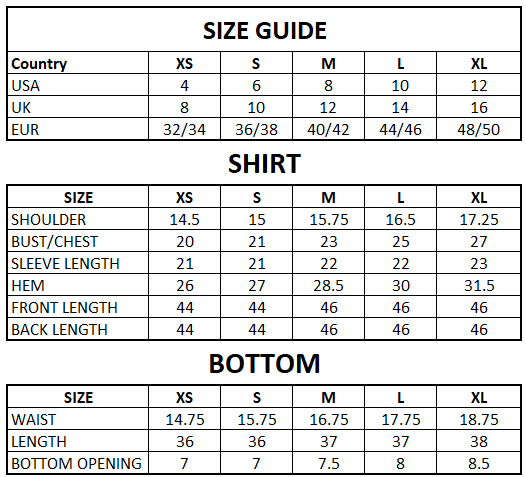 SIZE GUIDE

| Country | XS | S | M | L | XL |
|---|---|---|---|---|---|
| USA | 4 | 6 | 8 | 10 | 12 |
| UK | 8 | 10 | 12 | 14 | 16 |
| EUR | 32/34 | 36/38 | 40/42 | 44/46 | 48/50 |

SHIRT

| SIZE | XS | S | M | L | XL |
|---|---|---|---|---|---|
| SHOULDER | 14.5 | 15 | 15.75 | 16.5 | 17.25 |
| BUST/CHEST | 20 | 21 | 23 | 25 | 27 |
| SLEEVE LENGTH | 21 | 21 | 22 | 22 | 23 |
| HEM | 26 | 27 | 28.5 | 30 | 31.5 |
| FRONT LENGTH | 44 | 44 | 46 | 46 | 46 |
| BACK LENGTH | 44 | 44 | 46 | 46 | 46 |

BOTTOM

| SIZE | XS | S | M | L | XL |
|---|---|---|---|---|---|
| WAIST | 14.75 | 15.75 | 16.75 | 17.75 | 18.75 |
| LENGTH | 36 | 36 | 37 | 37 | 38 |
| BOTTOM OPENING | 7 | 7 | 7.5 | 8 | 8.5 |